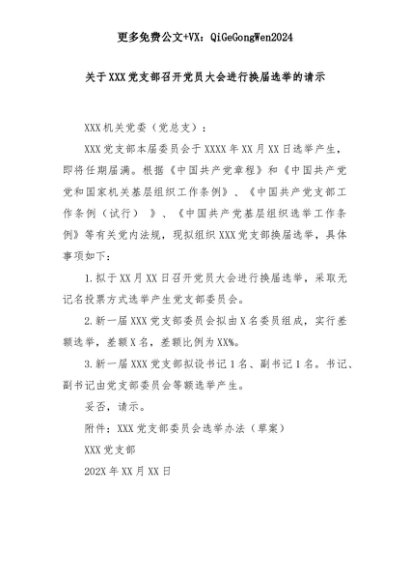 更多免费公文+VX：QiGeGongWen2024

关于XXX党支部召开党员大会进行换届选举的请示

XXX机关党委（党总支）：

XXX党支部本届委员会于XXXX年XX月XX日选举产生，即将任期届满。根据《中国共产党章程》和《中国共产党党和国家机关基层组织工作条例》、《中国共产党支部工作条例（试行）》、《中国共产党基层组织选举工作条例》等有关党内法规，现拟组织XXX党支部换届选举，具体事项如下：

1.拟于XX月XX日召开党员大会进行换届选举，采取无记名投票方式选举产生党支部委员会。

2.新一届XXX党支部委员会拟由X名委员组成，实行差额选举，差额X名，差额比例为XX%。

3.新一届XXX党支部拟设书记1名、副书记1名。书记、副书记由党支部委员会等额选举产生。

妥否，请示。

附件：XXX党支部委员会选举办法（草案）

XXX党支部

202X年XX月XX日